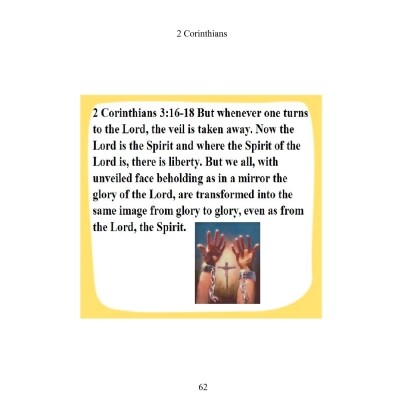 2 Corinthians

2 Corinthians 3:16-18 But whenever one turns to the Lord, the veil is taken away. Now the Lord is the Spirit and where the Spirit of the Lord is, there is liberty. But we all, with unveiled face beholding as in a mirror the glory of the Lord, are transformed into the same image from glory to glory, even as from the Lord, the Spirit.

62